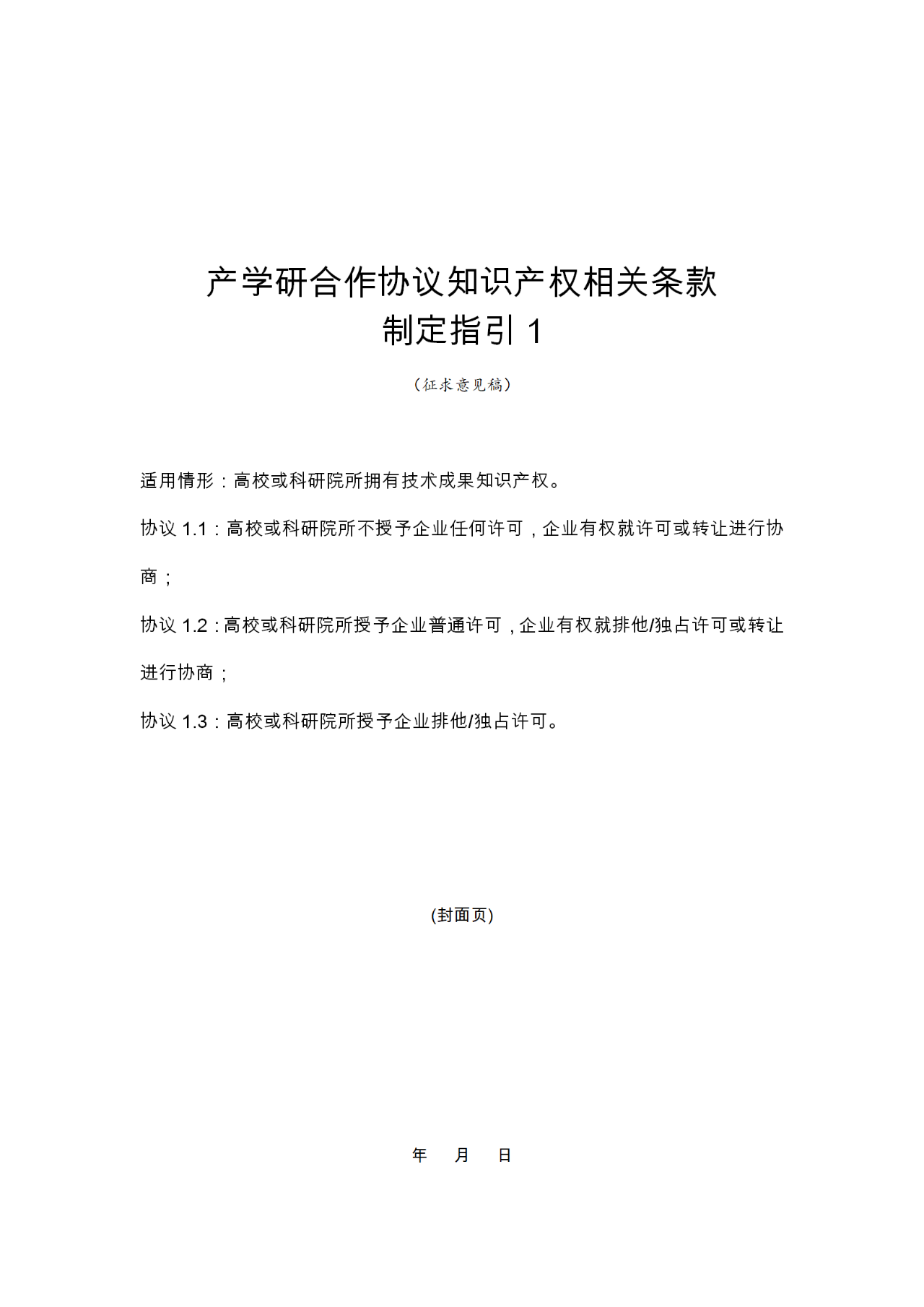 产学研合作协议知识产权相关条款
制定指引 1

（征求意见稿）

适用情形：高校或科研院所拥有技术成果知识产权。

协议 1.1：高校或科研院所不授予企业任何许可，企业有权就许可或转让进行协商；

协议 1.2：高校或科研院所授予企业普通许可，企业有权就排他/独占许可或转让进行协商；

协议 1.3：高校或科研院所授予企业排他/独占许可。

(封面页)

年 月 日